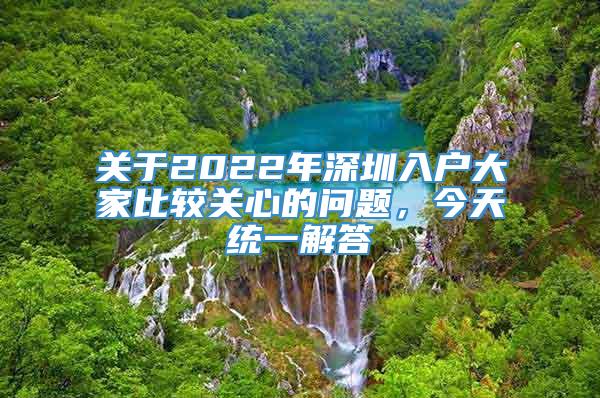 关于2022年深圳入户大家比较关心的问题，今天统一解答